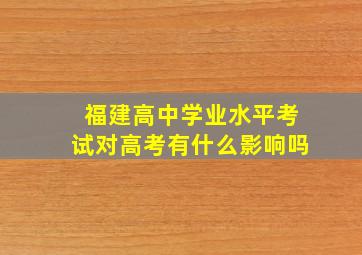 福建高中学业水平考试对高考有什么影响吗